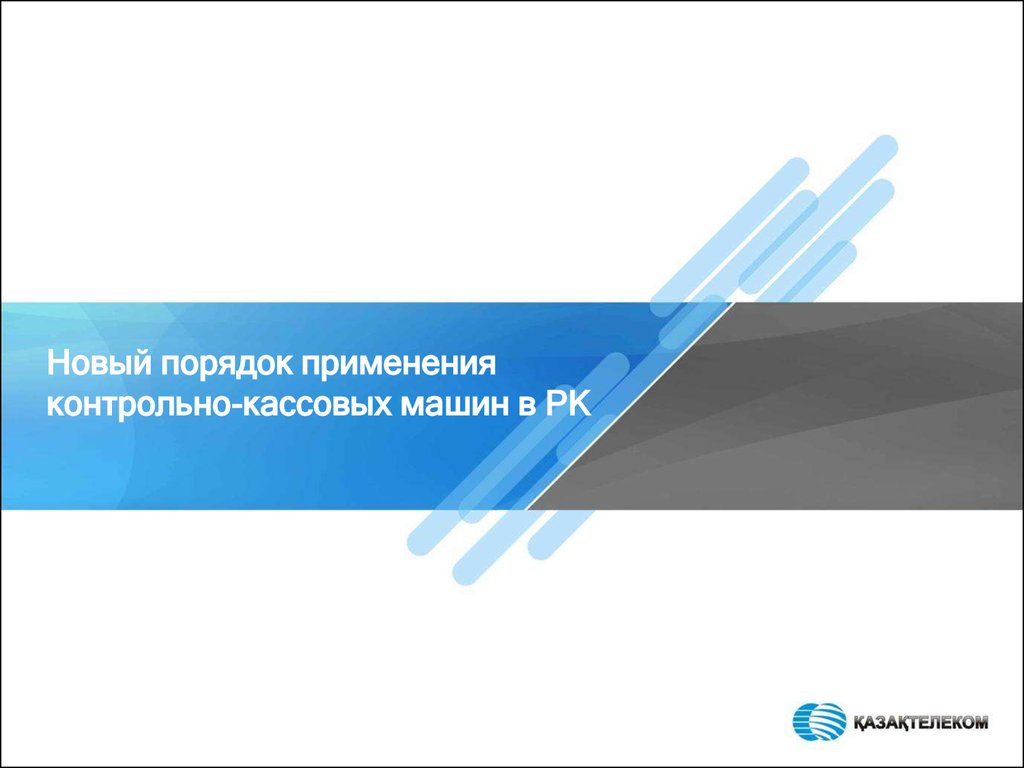 Новый порядок применения контрольно-кассовых машин в РК

ҚАЗАҚТЕЛЕКОМ